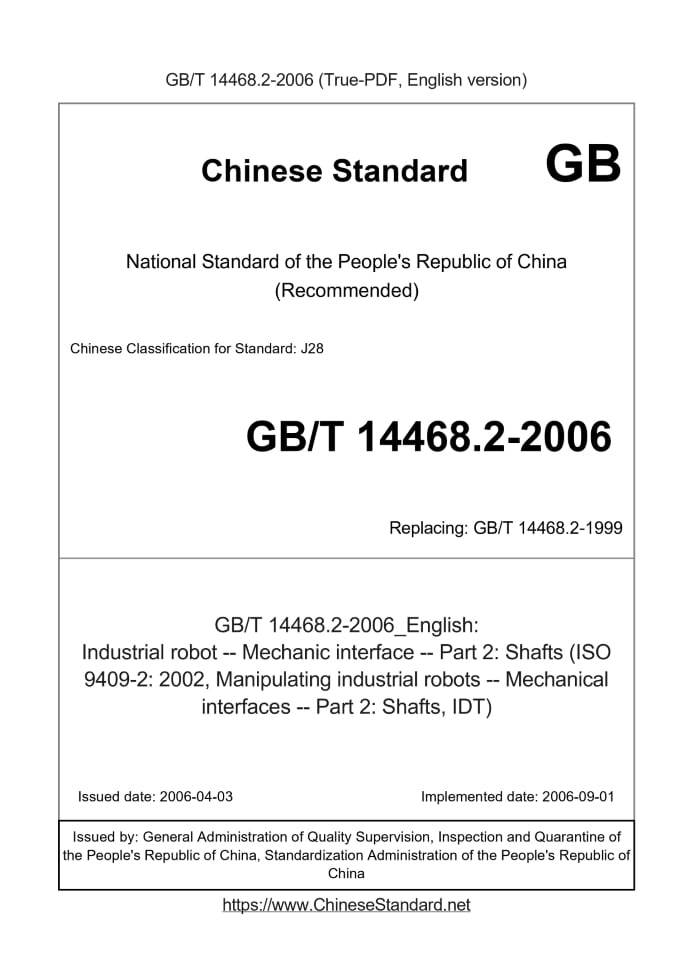 GB/T 14468.2-2006 (True-PDF, English version)

Chinese Standard GB

National Standard of the People's Republic of China
(Recommended)

Chinese Classification for Standard: J28

GB/T 14468.2-2006

Replacing: GB/T 14468.2-1999

GB/T 14468.2-2006_English:
Industrial robot -- Mechanic interface -- Part 2: Shafts (ISO 9409-2: 2002, Manipulating industrial robots -- Mechanical interfaces -- Part 2: Shafts, IDT)

Issued date: 2006-04-03

Implemented date: 2006-09-01

Issued by: General Administration of Quality Supervision, Inspection and Quarantine of the People's Republic of China, Standardization Administration of the People's Republic of China

https://www.ChineseStandard.net